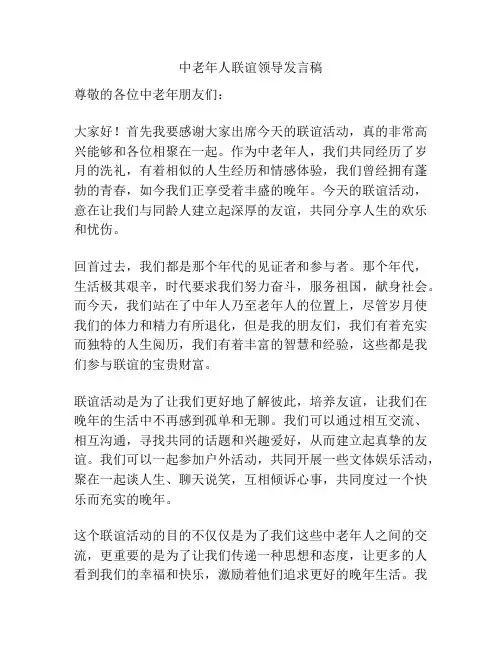 中老年人联谊领导发言稿

尊敬的各位中老年朋友们：

大家好！首先我要感谢大家出席今天的联谊活动，真的非常高兴能够和各位相聚在一起。作为中老年人，我们共同经历了岁月的洗礼，有着相似的人生经历和情感体验，我们曾经拥有蓬勃的青春，如今我们正享受着丰盛的晚年。今天的联谊活动，意在让我们与同龄人建立起深厚的友谊，共同分享人生的欢乐和忧伤。

回首过去，我们都是那个年代的见证者和参与者。那个年代，生活极其艰辛，时代要求我们努力奋斗，服务祖国，献身社会。而今天，我们站在了中年人乃至老年人的位置上，尽管岁月使我们的体力和精力有所退化，但是我的朋友们，我们有着充实而独特的人生阅历，我们有着丰富的智慧和经验，这些都是我们参与联谊的宝贵财富。

联谊活动是为了让我们更好地了解彼此，培养友谊，让我们在晚年的生活中不再感到孤单和无聊。我们可以通过相互交流、相互沟通，寻找共同的话题和兴趣爱好，从而建立起真挚的友谊。我们可以一起参加户外活动，共同开展一些文体娱乐活动，聚在一起谈人生、聊天说笑，互相倾诉心事，共同度过一个快乐而充实的晚年。

这个联谊活动的目的不仅仅是为了我们这些中老年人之间的交流，更重要的是为了让我们传递一种思想和态度，让更多的人看到我们的幸福和快乐，激励着他们追求更好的晚年生活。我